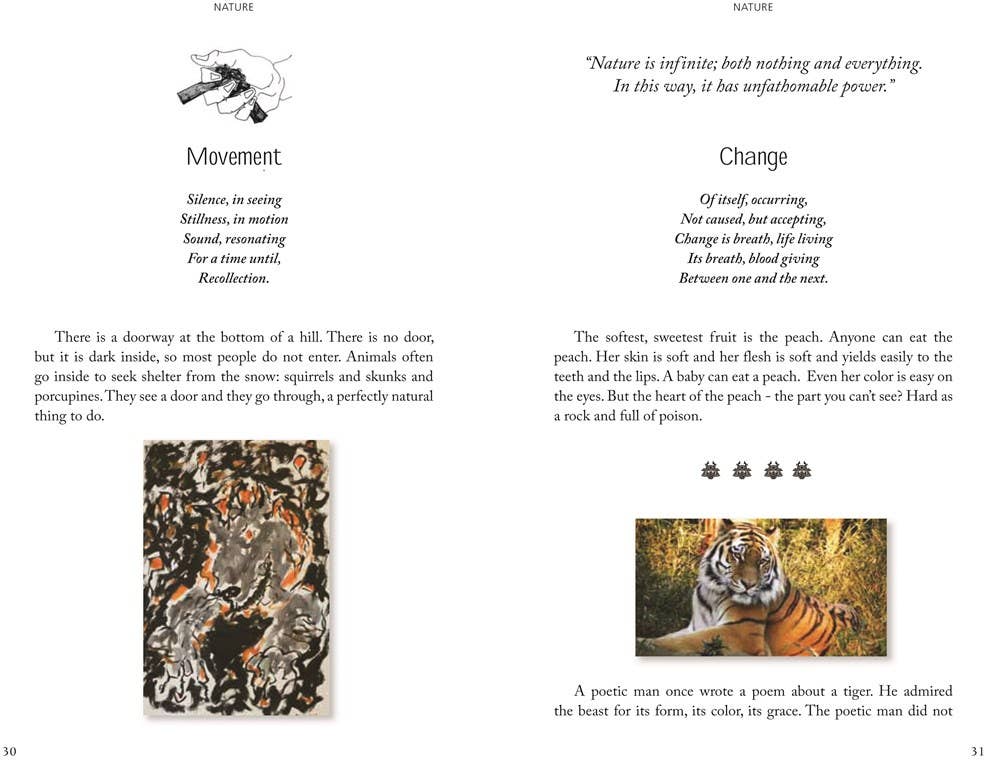 NATURE

Movement

Silence, in seeing
Stillness, in motion
Sound, resonating
For a time until,
Recollection.

There is a doorway at the bottom of a hill. There is no door, but it is dark inside, so most people do not enter. Animals often go inside to seek shelter from the snow: squirrels and skunks and porcupines. They see a door and they go through, a perfectly natural thing to do.

30

NATURE

"Nature is infinite; both nothing and everything. In this way, it has unfathomable power."

Change

Of itself, occurring,
Not caused, but accepting,
Change is breath, life living
Its breath, blood giving
Between one and the next.

The softest, sweetest fruit is the peach. Anyone can eat the peach. Her skin is soft and her flesh is soft and yields easily to the teeth and the lips. A baby can eat a peach. Even her color is easy on the eyes. But the heart of the peach - the part you can't see? Hard as a rock and full of poison.

A poetic man once wrote a poem about a tiger. He admired the beast for its form, its color, its grace. The poetic man did not

31